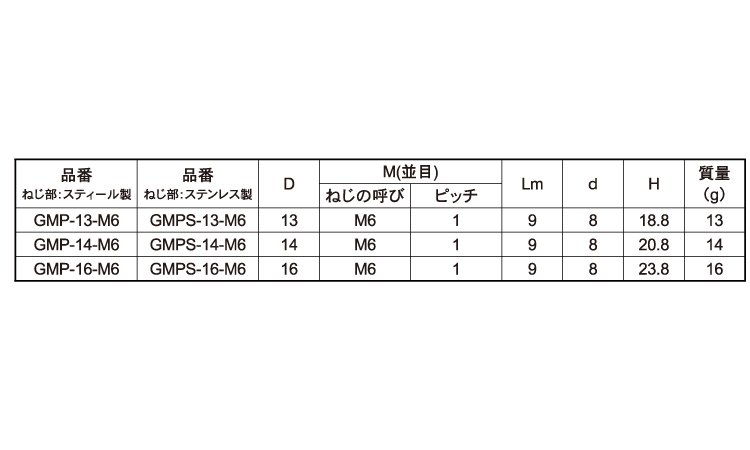 | 品番 ねじ部:スティール製 | 品番 ねじ部:ステンレス製 | D | M(並目) |  | Lm | d | H | 質量 (g) |
|---|---|---|---|---|---|---|---|---|
|  |  |  | ねじの呼び | ピッチ |  |  |  |  |
| GMP-13-M6 | GMPS-13-M6 | 13 | M6 | 1 | 9 | 8 | 18.8 | 13 |
| GMP-14-M6 | GMPS-14-M6 | 14 | M6 | 1 | 9 | 8 | 20.8 | 14 |
| GMP-16-M6 | GMPS-16-M6 | 16 | M6 | 1 | 9 | 8 | 23.8 | 16 |